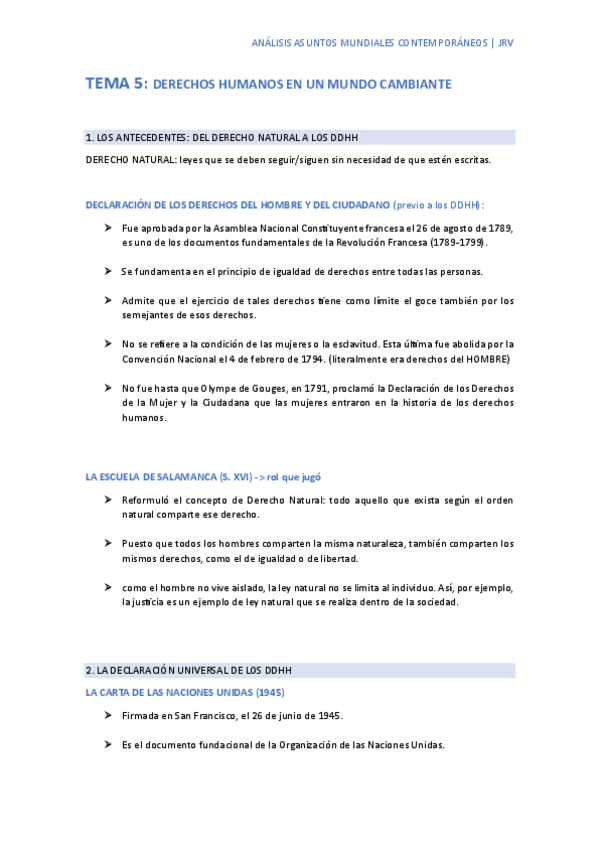 ANÁLISIS ASUNTOS MUNDIALES CONTEMPORÁNEOS | JRV

TEMA 5: DERECHOS HUMANOS EN UN MUNDO CAMBIANTE

1. LOS ANTECEDENTES: DEL DERECHO NATURAL A LOS DDHH

DERECHO NATURAL: leyes que se deben seguir/siguen sin necesidad de que estén escritas.

DECLARACIÓN DE LOS DERECHOS DEL HOMBRE Y DEL CIUDADANO (previo a los DDHH):

➤ Fue aprobada por la Asamblea Nacional Constituyente francesa el 26 de agosto de 1789, es uno de los documentos fundamentales de la Revolución Francesa (1789-1799).

➤ Se fundamenta en el principio de igualdad de derechos entre todas las personas.

➤ Admite que el ejercicio de tales derechos tiene como límite el goce también por los semejantes de esos derechos.

➤ No se refiere a la condición de las mujeres o la esclavitud. Esta última fue abolida por la Convención Nacional el 4 de febrero de 1794. (literalmente era derechos del HOMBRE)

➤ No fue hasta que Olympe de Gouges, en 1791, proclamó la Declaración de los Derechos de la Mujer y la Ciudadana que las mujeres entraron en la historia de los derechos humanos.

LA ESCUELA DE SALAMANCA (S. XVI) -> rol que jugó

➤ Reformuló el concepto de Derecho Natural: todo aquello que exista según el orden natural comparte ese derecho.

➤ Puesto que todos los hombres comparten la misma naturaleza, también comparten los mismos derechos, como el de igualdad o de libertad.

➤ como el hombre no vive aislado, la ley natural no se limita al individuo. Así, por ejemplo, la justicia es un ejemplo de ley natural que se realiza dentro de la sociedad.

2. LA DECLARACIÓN UNIVERSAL DE LOS DDHH

LA CARTA DE LAS NACIONES UNIDAS (1945)

➤ Firmada en San Francisco, el 26 de junio de 1945.

➤ Es el documento fundacional de la Organización de las Naciones Unidas.